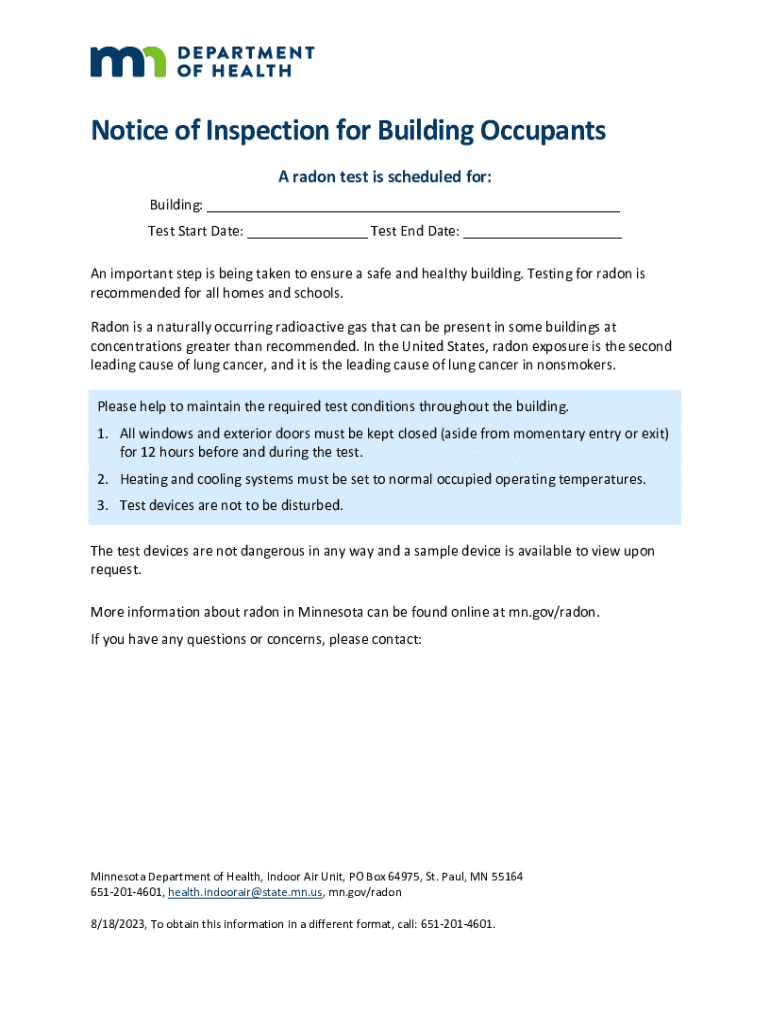 DEPARTMENT OF HEALTH

Notice of Inspection for Building Occupants

A radon test is scheduled for:

Building: ______________________________________________________

Test Start Date: ________________ Test End Date: _____________________

An important step is being taken to ensure a safe and healthy building. Testing for radon is recommended for all homes and schools.

Radon is a naturally occurring radioactive gas that can be present in some buildings at concentrations greater than recommended. In the United States, radon exposure is the second leading cause of lung cancer, and it is the leading cause of lung cancer in nonsmokers.

Please help to maintain the required test conditions throughout the building.

1. All windows and exterior doors must be kept closed (aside from momentary entry or exit) for 12 hours before and during the test.
2. Heating and cooling systems must be set to normal occupied operating temperatures.
3. Test devices are not to be disturbed.

The test devices are not dangerous in any way and a sample device is available to view upon request.

More information about radon in Minnesota can be found online at mn.gov/radon.

If you have any questions or concerns, please contact:

Minnesota Department of Health, Indoor Air Unit, PO Box 64975, St. Paul, MN 55164
651-201-4601, health.indoorair@state.mn.us, mn.gov/radon

8/18/2023, To obtain this information in a different format, call: 651-201-4601.